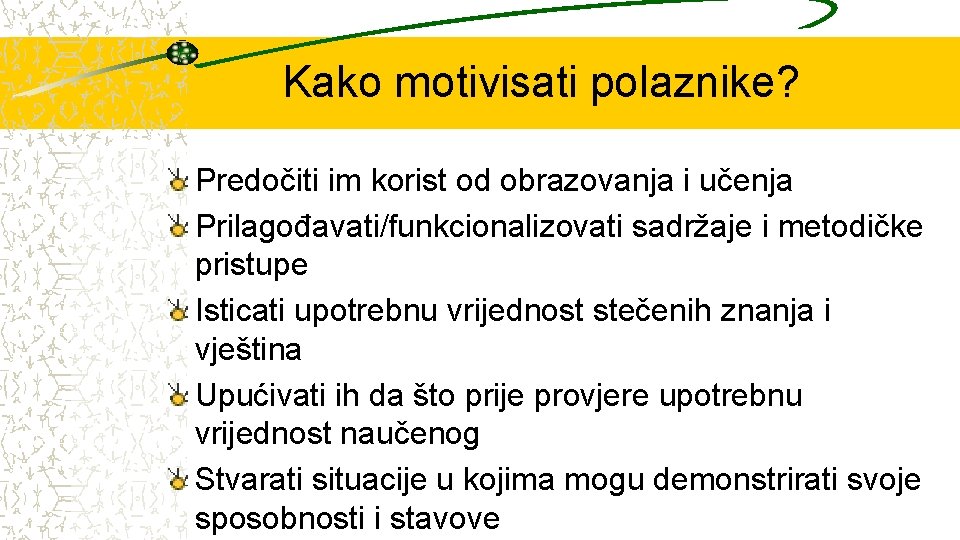 Kako motivisati polaznike?

Predočiti im korist od obrazovanja i učenja

Prilagođavati/funkcionalizovati sadržaje i metodičke pristupe

Isticati upotrebnu vrijednost stečenih znanja i vještina

Upućivati ih da što prije provjere upotrebnu vrijednost naučenog

Stvarati situacije u kojima mogu demonstrirati svoje sposobnosti i stavove